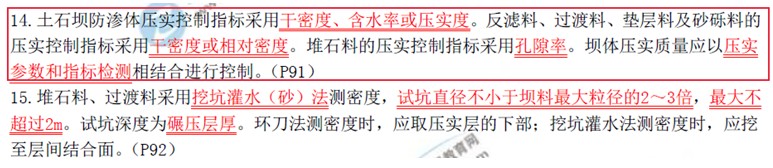 14. 土石坝防渗体压实控制指标采用干密度、含水率或压实度。反滤料、过渡料、垫层料及砂砾料的压实控制指标采用干密度或相对密度。堆石料的压实控制指标采用孔隙率。坝体压实质量应以压实参数和指标检测相结合进行控制。（P91）

15. 堆石料、过渡料采用挖坑灌水（砂）法测密度，试坑直径不小于坝料最大粒径的2～3倍，最大不超过2m。试坑深度为碾压层厚。环刀法测密度时，应取压实层的下部；挖坑灌水法测密度时，应挖至层间结合面。（P92）